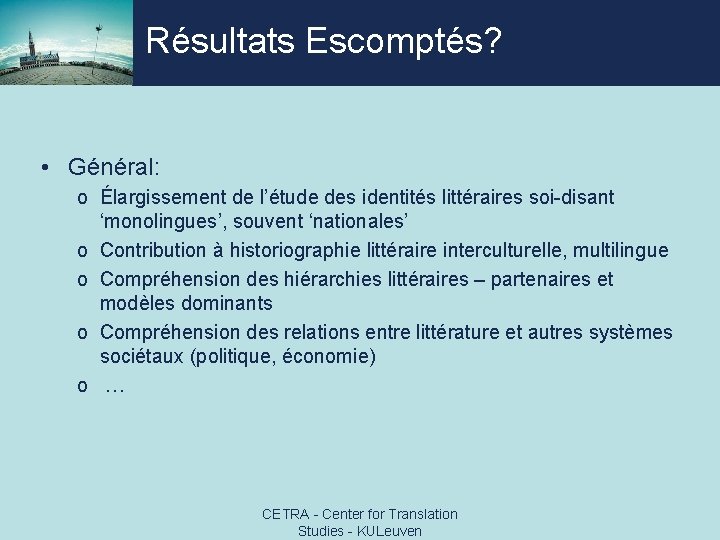 Résultats Escomptés?

• Général:
o Élargissement de l’étude des identités littéraires soi-disant ‘monolingues’, souvent ‘nationales’
o Contribution à historiographie littéraire interculturelle, multilingue
o Compréhension des hiérarchies littéraires – partenaires et modèles dominants
o Compréhension des relations entre littérature et autres systèmes sociétaux (politique, économie)
o …

CETRA - Center for Translation Studies - KULeuven